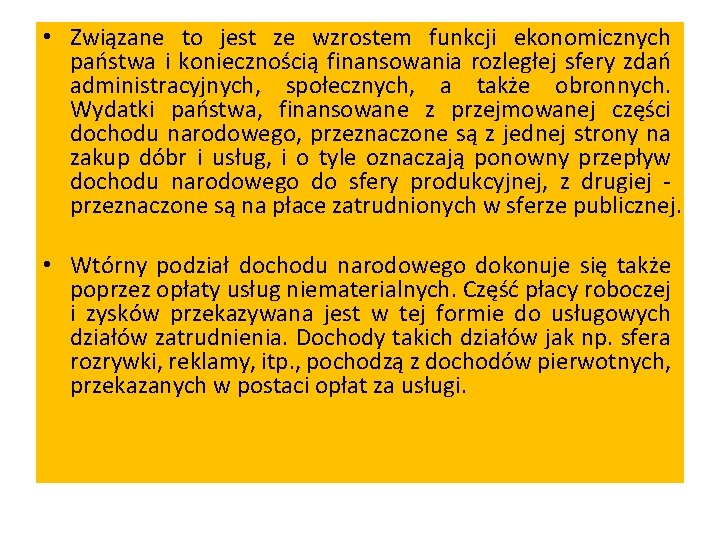 • Związane to jest ze wzrostem funkcji ekonomicznych państwa i koniecznością finansowania rozległej sfery zdań administracyjnych, społecznych, a także obronnych. Wydatki państwa, finansowane z przejmowanej części dochodu narodowego, przeznaczone są z jednej strony na zakup dóbr i usług, i o tyle oznaczają ponowny przepływ dochodu narodowego do sfery produkcyjnej, z drugiej - przeznaczone są na płace zatrudnionych w sferze publicznej.

• Wtórny podział dochodu narodowego dokonuje się także poprzez opłaty usług niematerialnych. Część płacy roboczej i zysków przekazywana jest w tej formie do usługowych działów zatrudnienia. Dochody takich działów jak np. sfera rozrywki, reklamy, itp., pochodzą z dochodów pierwotnych, przekazanych w postaci opłat za usługi.